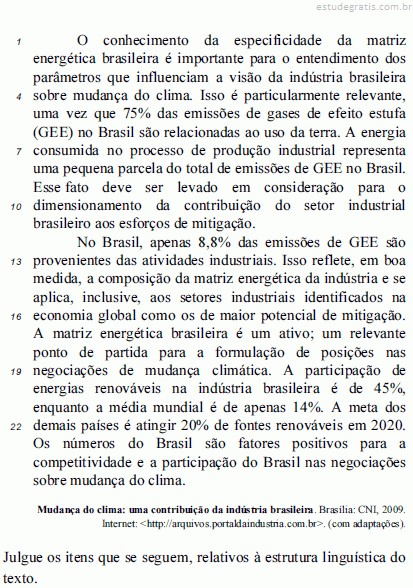 estudegratis.com.br

1 O conhecimento da especificidade da matriz energética brasileira é importante para o entendimento dos parâmetros que influenciam a visão da indústria brasileira 4 sobre mudança do clima. Isso é particularmente relevante, uma vez que 75% das emissões de gases de efeito estufa (GEE) no Brasil são relacionadas ao uso da terra. A energia 7 consumida no processo de produção industrial representa uma pequena parcela do total de emissões de GEE no Brasil. Esse fato deve ser levado em consideração para o 10 dimensionamento da contribuição do setor industrial brasileiro aos esforços de mitigação.

No Brasil, apenas 8,8% das emissões de GEE são 13 provenientes das atividades industriais. Isso reflete, em boa medida, a composição da matriz energética da indústria e se aplica, inclusive, aos setores industriais identificados na 16 economia global como os de maior potencial de mitigação. A matriz energética brasileira é um ativo; um relevante ponto de partida para a formulação de posições nas 19 negociações de mudança climática. A participação de energias renováveis na indústria brasileira é de 45%, enquanto a média mundial é de apenas 14%. A meta dos 22 demais países é atingir 20% de fontes renováveis em 2020. Os números do Brasil são fatores positivos para a competitividade e a participação do Brasil nas negociações sobre mudança do clima.

Mudança do clima: uma contribuição da indústria brasileira. Brasília: CNI, 2009. Internet: <http://arquivos.portaldaindustria.com.br>. (com adaptações).

Julgue os itens que se seguem, relativos à estrutura linguística do texto.